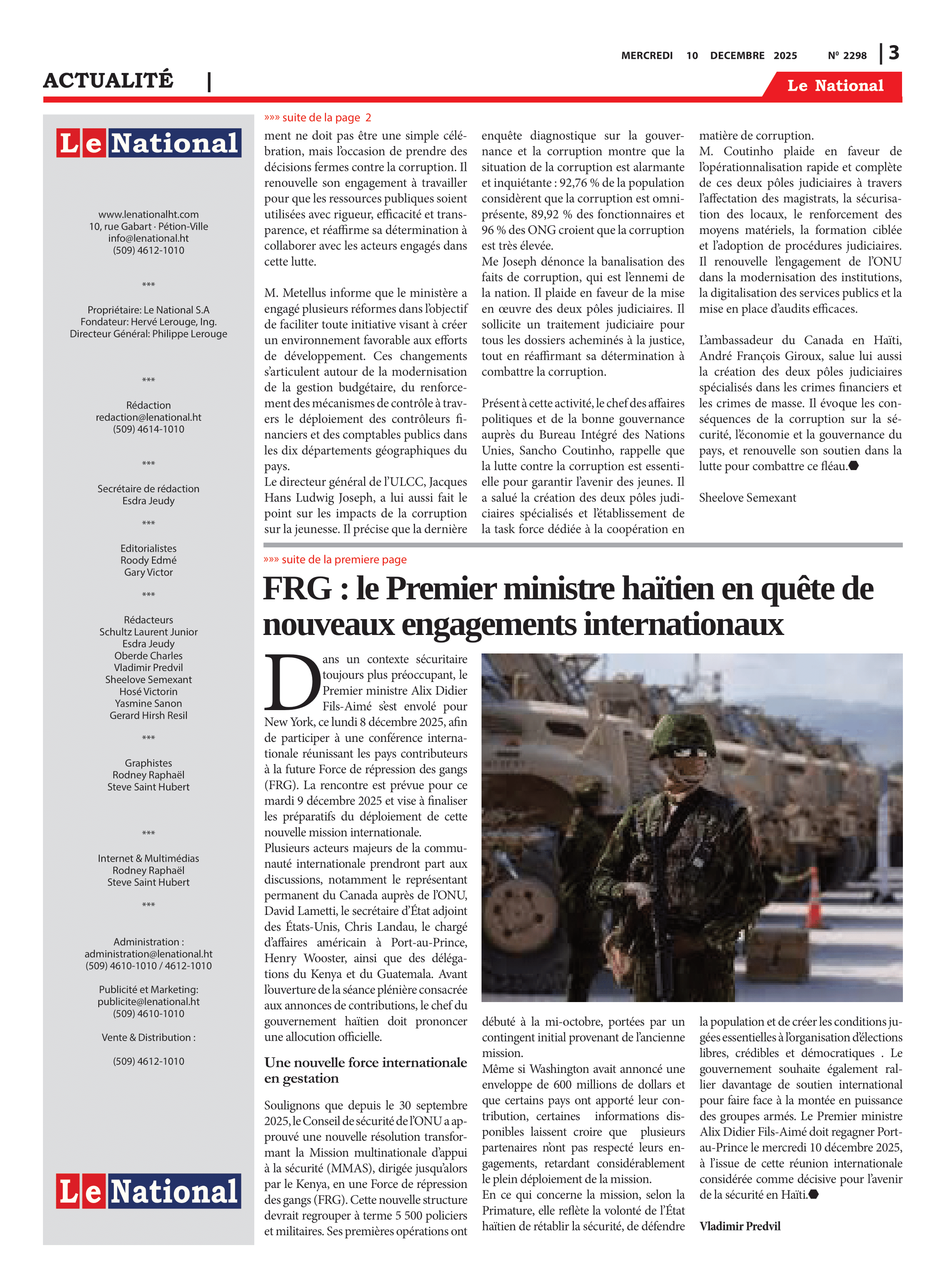 MERCREDI 10 DECEMBRE 2025 Nº 2298 | 3

ACTUALITÉ |

Le National

Le National

www.lenationalht.com
10, rue Gabart · Pétion-Ville
info@lenational.ht
(509) 4612-1010

***

Propriétaire: Le National S.A
Fondateur: Hervé Lerouge, Ing.
Directeur Général: Philippe Lerouge

***

Rédaction
redaction@lenational.ht
(509) 4614-1010

***

Secrétaire de rédaction
Esdra Jeudy

***

Editorialistes
Roody Edmé
Gary Victor

***

Rédacteurs
Schultz Laurent Junior
Esdra Jeudy
Oberde Charles
Vladimir Predvil
Sheelove Semexant
Hosé Victorin
Yasmine Sanon
Gerard Hirsh Resil

***

Graphistes
Rodney Raphaël
Steve Saint Hubert

***

Internet & Multimédias
Rodney Raphaël
Steve Saint Hubert

***

Administration :
administration@lenational.ht
(509) 4610-1010 / 4612-1010

Publicité et Marketing:
publicite@lenational.ht
(509) 4610-1010

Vente & Distribution :

(509) 4612-1010

Le National

»»» suite de la page 2

ment ne doit pas être une simple célébration, mais l'occasion de prendre des décisions fermes contre la corruption. Il renouvelle son engagement à travailler pour que les ressources publiques soient utilisées avec rigueur, efficacité et transparence, et réaffirme sa détermination à collaborer avec les acteurs engagés dans cette lutte.

M. Metellus informe que le ministère a engagé plusieurs réformes dans l'objectif de faciliter toute initiative visant à créer un environnement favorable aux efforts de développement. Ces changements s'articulent autour de la modernisation de la gestion budgétaire, du renforcement des mécanismes de contrôle à travers le déploiement des contrôleurs financiers et des comptables publics dans les dix départements géographiques du pays.
Le directeur général de l'ULCC, Jacques Hans Ludwig Joseph, a lui aussi fait le point sur les impacts de la corruption sur la jeunesse. Il précise que la dernière enquête diagnostique sur la gouvernance et la corruption montre que la situation de la corruption est alarmante et inquiétante : 92,76 % de la population considèrent que la corruption est omniprésente, 89,92 % des fonctionnaires et 96 % des ONG croient que la corruption est très élevée.
Me Joseph dénonce la banalisation des faits de corruption, qui est l'ennemi de la nation. Il plaide en faveur de la mise en œuvre des deux pôles judiciaires. Il sollicite un traitement judiciaire pour tous les dossiers acheminés à la justice, tout en réaffirmant sa détermination à combattre la corruption.

Présent à cette activité, le chef des affaires politiques et de la bonne gouvernance auprès du Bureau Intégré des Nations Unies, Sancho Coutinho, rappelle que la lutte contre la corruption est essentielle pour garantir l'avenir des jeunes. Il a salué la création des deux pôles judiciaires spécialisés et l'établissement de la task force dédiée à la coopération en matière de corruption.
M. Coutinho plaide en faveur de l'opérationnalisation rapide et complète de ces deux pôles judiciaires à travers l'affectation des magistrats, la sécurisation des locaux, le renforcement des moyens matériels, la formation ciblée et l'adoption de procédures judiciaires. Il renouvelle l'engagement de l'ONU dans la modernisation des institutions, la digitalisation des services publics et la mise en place d'audits efficaces.

L'ambassadeur du Canada en Haïti, André François Giroux, salue lui aussi la création des deux pôles judiciaires spécialisés dans les crimes financiers et les crimes de masse. Il évoque les conséquences de la corruption sur la sécurité, l'économie et la gouvernance du pays, et renouvelle son soutien dans la lutte pour combattre ce fléau.

Sheelove Semexant

»»» suite de la premiere page

FRG : le Premier ministre haïtien en quête de nouveaux engagements internationaux

Dans un contexte sécuritaire toujours plus préoccupant, le Premier ministre Alix Didier Fils-Aimé s'est envolé pour New York, ce lundi 8 décembre 2025, afin de participer à une conférence internationale réunissant les pays contributeurs à la future Force de répression des gangs (FRG). La rencontre est prévue pour ce mardi 9 décembre 2025 et vise à finaliser les préparatifs du déploiement de cette nouvelle mission internationale.
Plusieurs acteurs majeurs de la communauté internationale prendront part aux discussions, notamment le représentant permanent du Canada auprès de l'ONU, David Lametti, le secrétaire d'État adjoint des États-Unis, Chris Landau, le chargé d'affaires américain à Port-au-Prince, Henry Wooster, ainsi que des délégations du Kenya et du Guatemala. Avant l'ouverture de la séance plénière consacrée aux annonces de contributions, le chef du gouvernement haïtien doit prononcer une allocution officielle.

Une nouvelle force internationale en gestation

Soulignons que depuis le 30 septembre 2025, le Conseil de sécurité de l'ONU a approuvé une nouvelle résolution transformant la Mission multinationale d'appui à la sécurité (MMAS), dirigée jusqu'alors par le Kenya, en une Force de répression des gangs (FRG). Cette nouvelle structure devrait regrouper à terme 5 500 policiers et militaires. Ses premières opérations ont débuté à la mi-octobre, portées par un contingent initial provenant de l'ancienne mission.
Même si Washington avait annoncé une enveloppe de 600 millions de dollars et que certains pays ont apporté leur contribution, certaines informations disponibles laissent croire que plusieurs partenaires n'ont pas respecté leurs engagements, retardant considérablement le plein déploiement de la mission.
En ce qui concerne la mission, selon la Primature, elle reflète la volonté de l'État haïtien de rétablir la sécurité, de défendre la population et de créer les conditions jugées essentielles à l'organisation d'élections libres, crédibles et démocratiques . Le gouvernement souhaite également rallier davantage de soutien international pour faire face à la montée en puissance des groupes armés. Le Premier ministre Alix Didier Fils-Aimé doit regagner Port-au-Prince le mercredi 10 décembre 2025, à l'issue de cette réunion internationale considérée comme décisive pour l'avenir de la sécurité en Haïti.

Vladimir Predvil